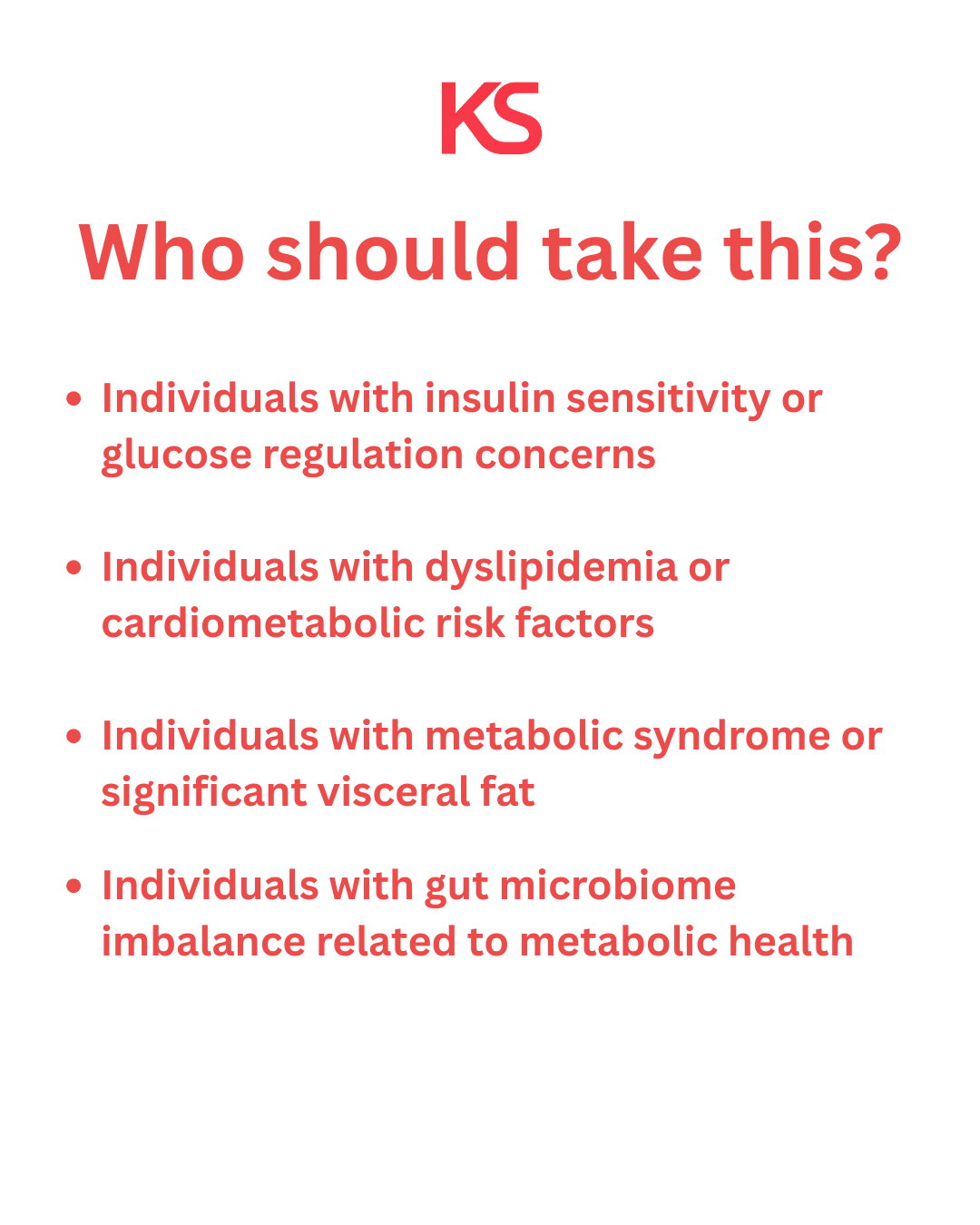 KS

Who should take this?

• Individuals with insulin sensitivity or glucose regulation concerns

• Individuals with dyslipidemia or cardiometabolic risk factors

• Individuals with metabolic syndrome or significant visceral fat

• Individuals with gut microbiome imbalance related to metabolic health